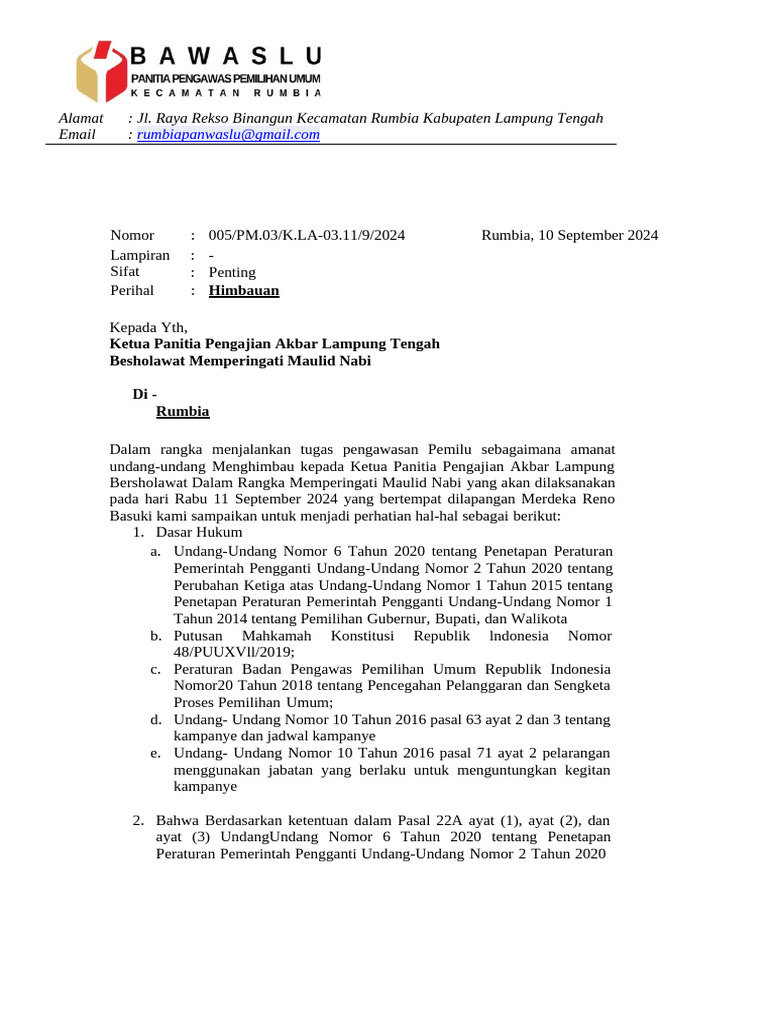 B A W A S L U
PANITIA PENGAWAS PEMILIHAN UMUM
K E C A M A T A N R U M B I A

Alamat : Jl. Raya Rekso Binangun Kecamatan Rumbia Kabupaten Lampung Tengah
Email : rumbiapanwaslu@gmail.com

Nomor : 005/PM.03/K.LA-03.11/9/2024
Rumbia, 10 September 2024
Lampiran : -
Sifat : Penting
Perihal : Himbauan

Kepada Yth,
Ketua Panitia Pengajian Akbar Lampung Tengah Besholawat Memperingati Maulid Nabi

Di -
Rumbia

Dalam rangka menjalankan tugas pengawasan Pemilu sebagaimana amanat undang-undang Menghimbau kepada Ketua Panitia Pengajian Akbar Lampung Bersholawat Dalam Rangka Memperingati Maulid Nabi yang akan dilaksanakan pada hari Rabu 11 September 2024 yang bertempat dilapangan Merdeka Reno Basuki kami sampaikan untuk menjadi perhatian hal-hal sebagai berikut:
1. Dasar Hukum
a. Undang-Undang Nomor 6 Tahun 2020 tentang Penetapan Peraturan Pemerintah Pengganti Undang-Undang Nomor 2 Tahun 2020 tentang Perubahan Ketiga atas Undang-Undang Nomor 1 Tahun 2015 tentang Penetapan Peraturan Pemerintah Pengganti Undang-Undang Nomor 1 Tahun 2014 tentang Pemilihan Gubernur, Bupati, dan Walikota
b. Putusan Mahkamah Konstitusi Republik lndonesia Nomor 48/PUUXVll/2019;
c. Peraturan Badan Pengawas Pemilihan Umum Republik Indonesia Nomor20 Tahun 2018 tentang Pencegahan Pelanggaran dan Sengketa Proses Pemilihan Umum;
d. Undang- Undang Nomor 10 Tahun 2016 pasal 63 ayat 2 dan 3 tentang kampanye dan jadwal kampanye
e. Undang- Undang Nomor 10 Tahun 2016 pasal 71 ayat 2 pelarangan menggunakan jabatan yang berlaku untuk menguntungkan kegitan kampanye

2. Bahwa Berdasarkan ketentuan dalam Pasal 22A ayat (1), ayat (2), dan ayat (3) UndangUndang Nomor 6 Tahun 2020 tentang Penetapan Peraturan Pemerintah Pengganti Undang-Undang Nomor 2 Tahun 2020